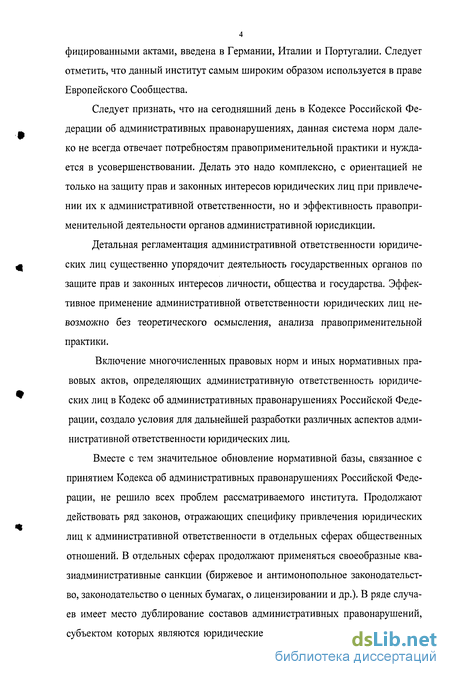 4

фицированными актами, введена в Германии, Италии и Португалии. Следует отметить, что данный институт самым широким образом используется в праве Европейского Сообщества.

Следует признать, что на сегодняшний день в Кодексе Российской Федерации об административных правонарушениях, данная система норм далеко не всегда отвечает потребностям правоприменительной практики и нуждается в усовершенствовании. Делать это надо комплексно, с ориентацией не только на защиту прав и законных интересов юридических лиц при привлечении их к административной ответственности, но и эффективность правоприменительной деятельности органов административной юрисдикции.

Детальная регламентация административной ответственности юридических лиц существенно упорядочит деятельность государственных органов по защите прав и законных интересов личности, общества и государства. Эффективное применение административной ответственности юридических лиц невозможно без теоретического осмысления, анализа правоприменительной практики.

Включение многочисленных правовых норм и иных нормативных правовых актов, определяющих административную ответственность юридических лиц в Кодекс об административных правонарушениях Российской Федерации, создало условия для дальнейшей разработки различных аспектов административной ответственности юридических лиц.

Вместе с тем значительное обновление нормативной базы, связанное с принятием Кодекса об административных правонарушениях Российской Федерации, не решило всех проблем рассматриваемого института. Продолжают действовать ряд законов, отражающих специфику привлечения юридических лиц к административной ответственности в отдельных сферах общественных отношений. В отдельных сферах продолжают применяться своеобразные квазиадминистративные санкции (биржевое и антимонопольное законодательство, законодательство о ценных бумагах, о лицензировании и др.). В ряде случаев имеет место дублирование составов административных правонарушений, субъектом которых являются юридические

dsLib.net
библиотека диссертаций